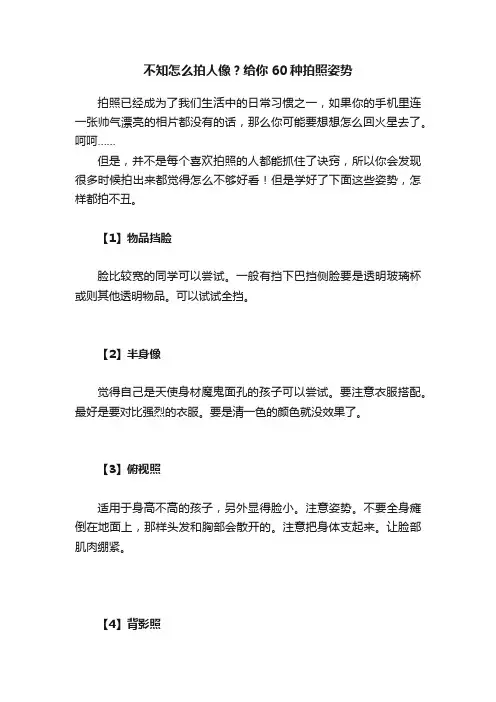 不知怎么拍人像？给你 60 种拍照姿势

拍照已经成为了我们生活中的日常习惯之一，如果你的手机里连一张帅气漂亮的相片都没有的话，那么你可能要想想怎么回火星去了。呵呵……

但是，并不是每个喜欢拍照的人都能抓住了诀窍，所以你会发现很多时候拍出来都觉得怎么不够好看！但是学好了下面这些姿势，怎样都拍不丑。

【1】物品挡脸

脸比较宽的同学可以尝试。一般有挡下巴挡侧脸要是透明玻璃杯或则其他透明物品。可以试试全挡。

【2】半身像

觉得自己是天使身材魔鬼面孔的孩子可以尝试。要注意衣服搭配。最好是要对比强烈的衣服。要是清一色的颜色就没效果了。

【3】俯视照

适用于身高不高的孩子，另外显得脸小。注意姿势。不要全身瘫倒在地面上，那样头发和胸部会散开的。注意把身体支起来。让脸部肌肉绷紧。

【4】背影照